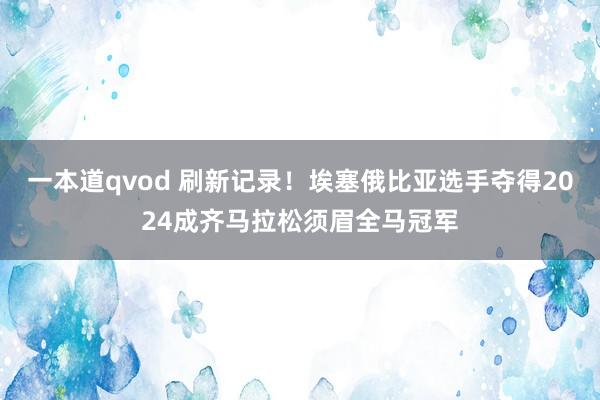 一本道qvod 刷新记录！埃塞俄比亚选手夺得2024成齐马拉松须眉全马冠军